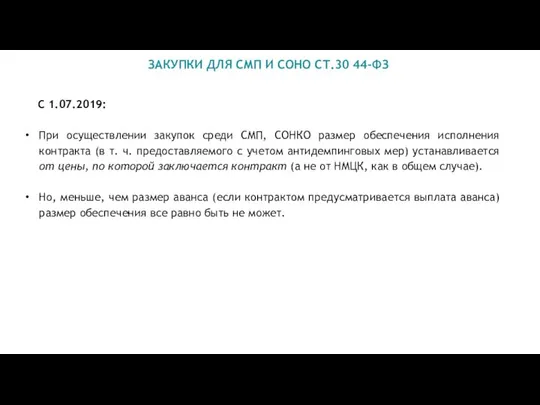 ЗАКУПКИ ДЛЯ СМП И СОНО СТ.30 44-ФЗ

С 1.07.2019:

• При осуществлении закупок среди СМП, СОНКО размер обеспечения исполнения контракта (в т. ч. предоставляемого с учетом антидемпинговых мер) устанавливается от цены, по которой заключается контракт (а не от НМЦК, как в общем случае).

• Но, меньше, чем размер аванса (если контрактом предусматривается выплата аванса) размер обеспечения все равно быть не может.